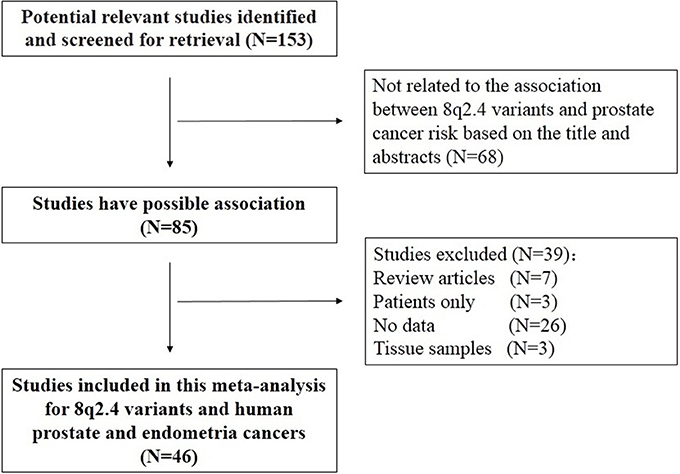 Potential relevant studies identified and screened for retrieval (N=153)

Not related to the association between 8q2.4 variants and prostate cancer risk based on the title and abstracts (N=68)

Studies have possible association (N=85)

Studies excluded (N=39):
Review articles (N=7)
Patients only (N=3)
No data (N=26)
Tissue samples (N=3)

Studies included in this meta-analysis for 8q2.4 variants and human prostate and endometria cancers (N=46)